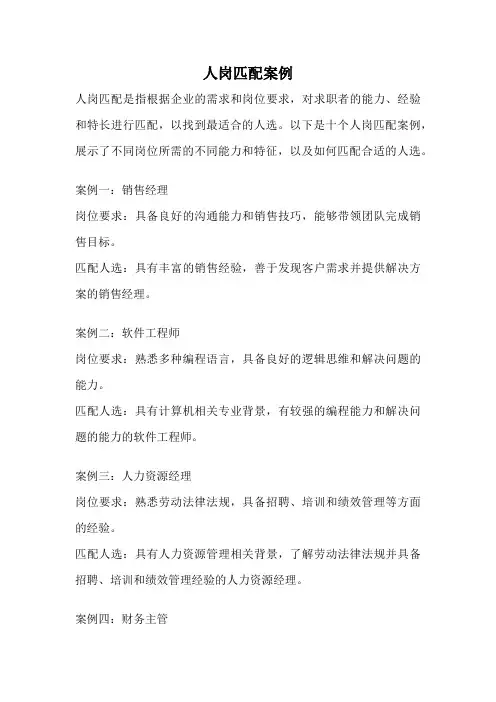 人岗匹配案例

人岗匹配是指根据企业的需求和岗位要求，对求职者的能力、经验和特长进行匹配，以找到最适合的人选。以下是十个人岗匹配案例，展示了不同岗位所需的不同能力和特征，以及如何匹配合适的人选。

案例一：销售经理

岗位要求：具备良好的沟通能力和销售技巧，能够带领团队完成销售目标。

匹配人选：具有丰富的销售经验，善于发现客户需求并提供解决方案的销售经理。

案例二：软件工程师

岗位要求：熟悉多种编程语言，具备良好的逻辑思维和解决问题的能力。

匹配人选：具有计算机相关专业背景，有较强的编程能力和解决问题的能力的软件工程师。

案例三：人力资源经理

岗位要求：熟悉劳动法律法规，具备招聘、培训和绩效管理等方面的经验。

匹配人选：具有人力资源管理相关背景，了解劳动法律法规并具备招聘、培训和绩效管理经验的人力资源经理。

案例四：财务主管